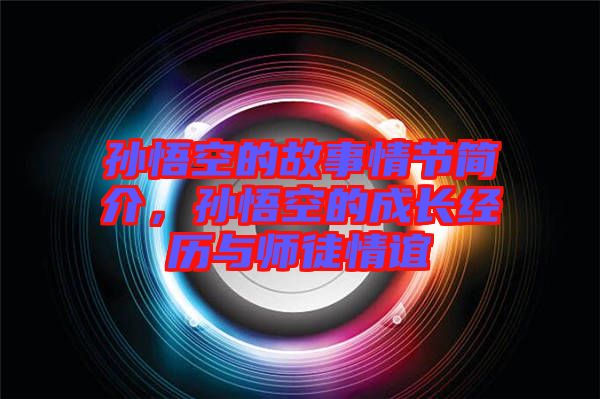 孙悟空的故事情节简介，孙悟空的成长经历与师徒情谊